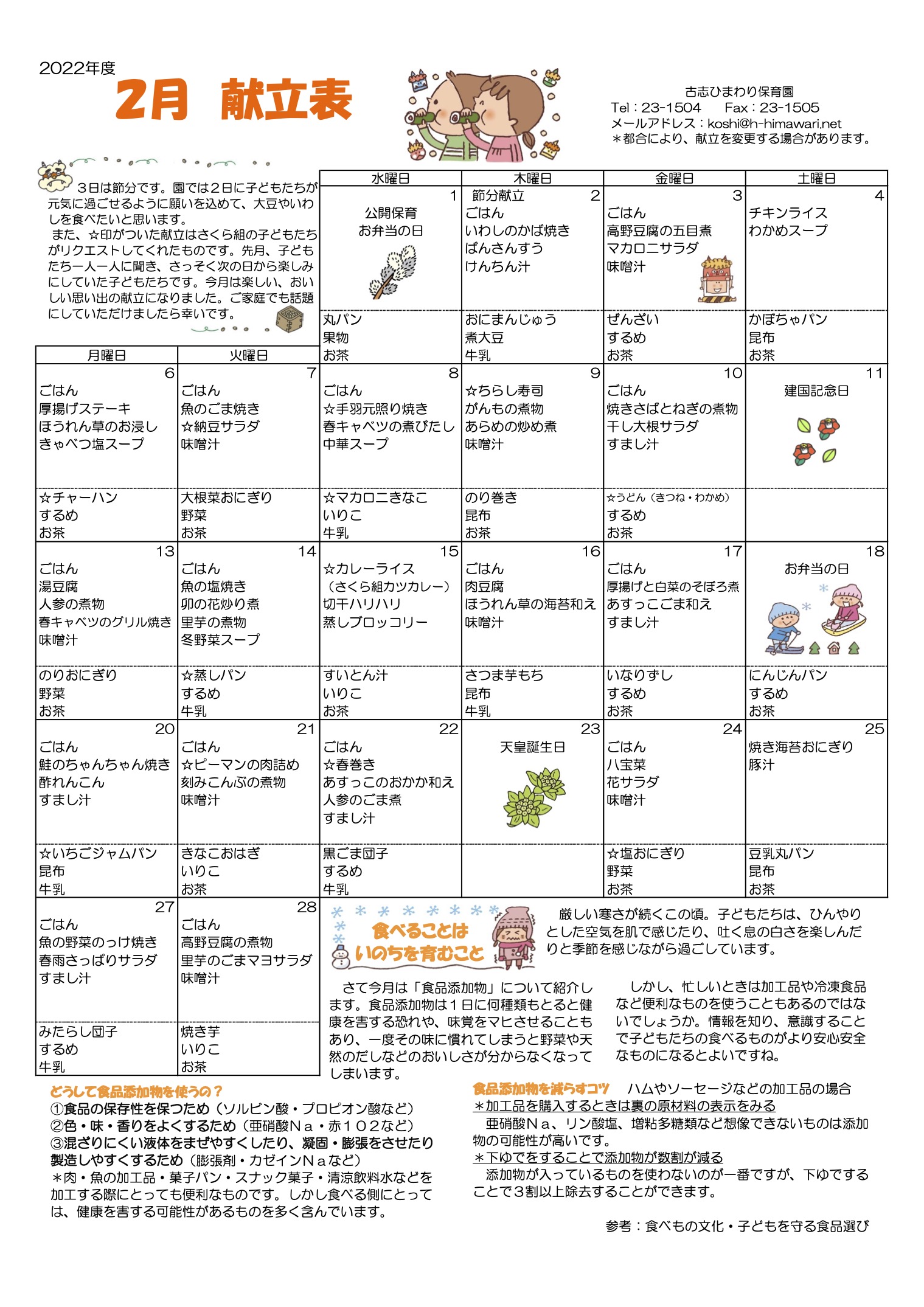 2022年度
2月 献立表

古志ひまわり保育園
Tel：23-1504　Fax：23-1505
メールアドレス：koshi@h-himawari.net
＊都合により、献立を変更する場合があります。

３日は節分です。園では２日に子どもたちが元気に過ごせるように願いを込めて、大豆やいわしを食べたいと思います。
また、☆印がついた献立はさくら組の子どもたちがリクエストしてくれたものです。先月、子どもたち一人一人に聞き、さっそく次の日から楽しみにしていた子どもたちです。今月は楽しい、おいしい思い出の献立になりました。ご家庭でも話題にしていただけましたら幸いです。

| 月曜日 | 火曜日 | 水曜日 | 木曜日 | 金曜日 | 土曜日 |
|---|---|---|---|---|---|
| | | 1 公開保育 お弁当の日 | 2 節分献立 ごはん いわしのかば焼き ばんさんすう けんちん汁 | 3 ごはん 高野豆腐の五目煮 マカロニサラダ 味噌汁 | 4 チキンライス わかめスープ |
| | | 丸パン 果物 お茶 | おにまんじゅう 煮大豆 牛乳 | ぜんざい するめ お茶 | かぼちゃパン 昆布 お茶 |
| 6 ごはん 厚揚げステーキ ほうれん草のお浸し きゃべつ塩スープ | 7 ごはん 魚のごま焼き ☆納豆サラダ 味噌汁 | 8 ごはん ☆手羽元照り焼き 春キャベツの煮びたし 中華スープ | 9 ☆ちらし寿司 がんもの煮物 あらめの炒め煮 味噌汁 | 10 ごはん 焼きさばとねぎの煮物 干し大根サラダ すまし汁 | 11 建国記念日 |
| ☆チャーハン するめ お茶 | 大根菜おにぎり 野菜 お茶 | ☆マカロニきなこ いりこ 牛乳 | のり巻き 昆布 お茶 | ☆うどん（きつね・わかめ） するめ お茶 | |
| 13 ごはん 湯豆腐 人参の煮物 春キャベツのグリル焼き 味噌汁 | 14 ごはん 魚の塩焼き 卯の花炒り煮 里芋の煮物 冬野菜スープ | 15 ☆カレーライス （さくら組カツカレー） 切干ハリハリ 蒸しブロッコリー | 16 ごはん 肉豆腐 ほうれん草の海苔和え 味噌汁 | 17 ごはん 厚揚げと白菜のそぼろ煮 あすっこごま和え すまし汁 | 18 お弁当の日 |
| のりおにぎり 野菜 お茶 | ☆蒸しパン するめ 牛乳 | すいとん汁 いりこ お茶 | さつま芋もち 昆布 牛乳 | いなりずし するめ お茶 | にんじんパン するめ お茶 |
| 20 ごはん 鮭のちゃんちゃん焼き 酢れんこん すまし汁 | 21 ごはん ☆ピーマンの肉詰め 刻みこんぶの煮物 味噌汁 | 22 ごはん ☆春巻き あすっこのおかか和え 人参のごま煮 すまし汁 | 23 天皇誕生日 | 24 ごはん 八宝菜 花サラダ 味噌汁 | 25 焼き海苔おにぎり 豚汁 |
| ☆いちごジャムパン 昆布 牛乳 | きなこおはぎ いりこ お茶 | 黒ごま団子 するめ 牛乳 | | ☆塩おにぎり 野菜 お茶 | 豆乳丸パン 昆布 お茶 |
| 27 ごはん 魚の野菜のっけ焼き 春雨さっぱりサラダ すまし汁 | 28 ごはん 高野豆腐の煮物 里芋のごまマヨサラダ 味噌汁 | | | | |
| みたらし団子 するめ 牛乳 | 焼き芋 いりこ お茶 | | | | |

食べることは いのちを育むこと

厳しい寒さが続くこの頃。子どもたちは、ひんやりとした空気を肌で感じたり、吐く息の白さを楽しんだりと季節を感じながら過ごしています。

さて今月は「食品添加物」について紹介します。食品添加物は１日に何種類もとると健康を害する恐れや、味覚をマヒさせることもあり、一度その味に慣れてしまうと野菜や天然のだしなどのおいしさが分からなくなってしまいます。

しかし、忙しいときは加工品や冷凍食品など便利なものを使うこともあるのではないでしょうか。情報を知り、意識することで子どもたちの食べるものがより安心安全なものになるとよいですね。

どうして食品添加物を使うの？
①食品の保存性を保つため（ソルビン酸・プロピオン酸など）
②色・味・香りをよくするため（亜硝酸Ｎａ・赤１０２など）
③混ざりにくい液体をまぜやすくしたり、凝固・膨張をさせたり製造しやすくするため（膨張剤・カゼインＮａなど）
＊肉・魚の加工品・菓子パン・スナック菓子・清涼飲料水などを加工する際にとっても便利なものです。しかし食べる側にとっては、健康を害する可能性があるものを多く含んでいます。

食品添加物を減らすコツ　ハムやソーセージなどの加工品の場合
＊加工品を購入するときは裏の原材料の表示をみる
亜硝酸Ｎａ、リン酸塩、増粘多糖類など想像できないものは添加物の可能性が高いです。
＊下ゆでをすることで添加物が数割が減る
添加物が入っているものを使わないのが一番ですが、下ゆでることで３割以上除去することができます。

参考：食べもの文化・子どもを守る食品選び